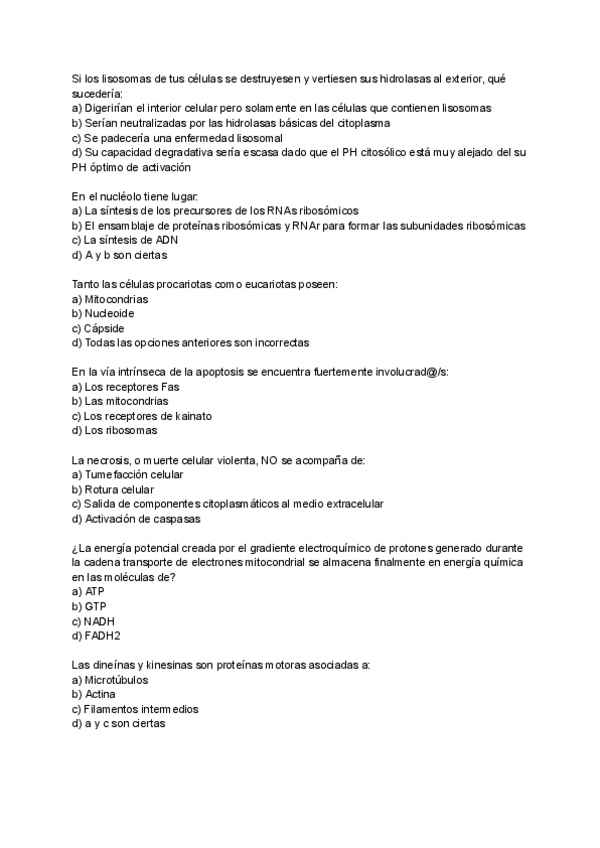 Si los lisosomas de tus células se destruyesen y vertiesen sus hidrolasas al exterior, qué sucedería:
a) Digerirían el interior celular pero solamente en las células que contienen lisosomas
b) Serían neutralizadas por las hidrolasas básicas del citoplasma
c) Se padecería una enfermedad lisosomal
d) Su capacidad degradativa sería escasa dado que el PH citosólico está muy alejado del su PH óptimo de activación

En el nucléolo tiene lugar:
a) La síntesis de los precursores de los RNAs ribosómicos
b) El ensamblaje de proteínas ribosómicas y RNAr para formar las subunidades ribosómicas
c) La síntesis de ADN
d) A y b son ciertas

Tanto las células procariotas como eucariotas poseen:
a) Mitocondrias
b) Nucleoide
c) Cápside
d) Todas las opciones anteriores son incorrectas

En la vía intrínseca de la apoptosis se encuentra fuertemente involucrad@/s:
a) Los receptores Fas
b) Las mitocondrias
c) Los receptores de kainato
d) Los ribosomas

La necrosis, o muerte celular violenta, NO se acompaña de:
a) Tumefacción celular
b) Rotura celular
c) Salida de componentes citoplasmáticos al medio extracelular
d) Activación de caspasas

¿La energía potencial creada por el gradiente electroquímico de protones generado durante la cadena transporte de electrones mitocondrial se almacena finalmente en energía química en las moléculas de?
a) ATP
b) GTP
c) NADH
d) FADH2

Las dineínas y kinesinas son proteínas motoras asociadas a:
a) Microtúbulos
b) Actina
c) Filamentos intermedios
d) a y c son ciertas